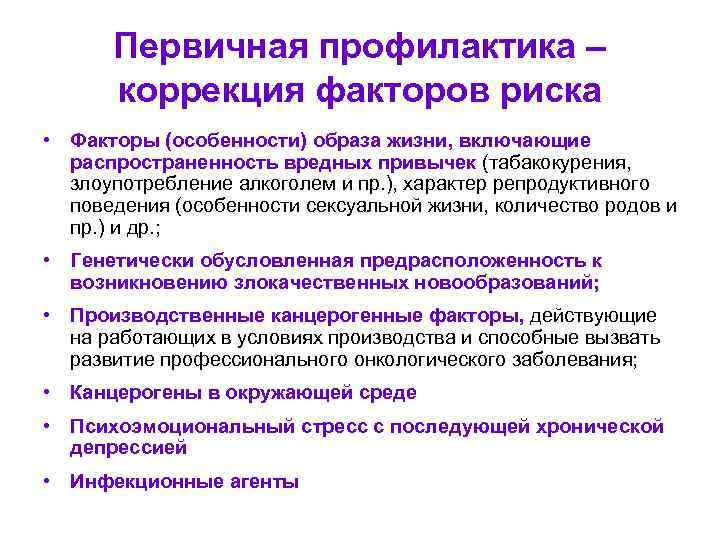 Первичная профилактика – коррекция факторов риска

• Факторы (особенности) образа жизни, включающие распространенность вредных привычек (табакокурения, злоупотребление алкоголем и пр.), характер репродуктивного поведения (особенности сексуальной жизни, количество родов и пр.) и др.;

• Генетически обусловленная предрасположенность к возникновению злокачественных новообразований;

• Производственные канцерогенные факторы, действующие на работающих в условиях производства и способные вызвать развитие профессионального онкологического заболевания;

• Канцерогены в окружающей среде

• Психоэмоциональный стресс с последующей хронической депрессией

• Инфекционные агенты